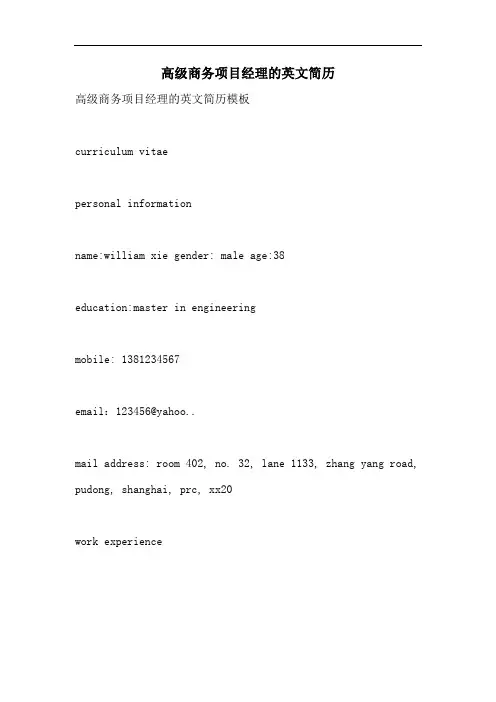 高级商务项目经理的英文简历

高级商务项目经理的英文简历模板

curriculum vitae

personal information

name:william xie gender: male age:38

education:master in engineering

mobile: 1381234567

email: 123456@yahoo..

mail address: room 402, no. 32, lane 1133, zhang yang road, pudong, shanghai, prc, xx20

work experience